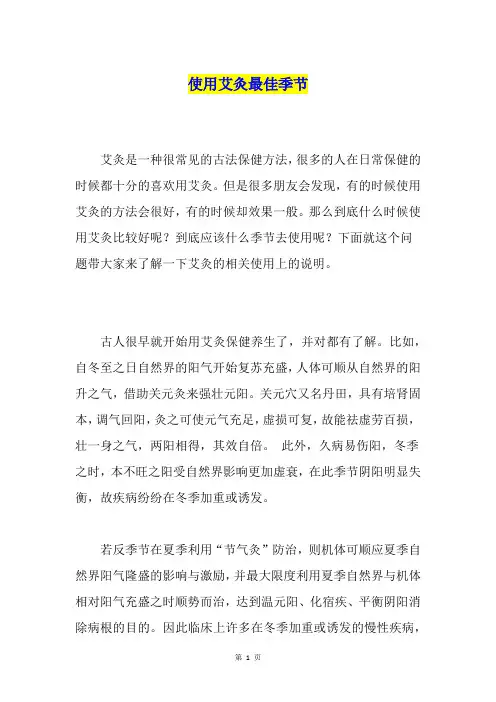 使用艾灸最佳季节

艾灸是一种很常见的古法保健方法，很多的人在日常保健的时候都十分的喜欢用艾灸。但是很多朋友会发现，有的时候使用艾灸的方法会很好，有的时候却效果一般。那么到底什么时候使用艾灸比较好呢？到底应该什么季节去使用呢？下面就这个问题带大家来了解一下艾灸的相关使用上的说明。

古人很早就开始用艾灸保健养生了，并对都有了解。比如，自冬至之日自然界的阳气开始复苏充盛，人体可顺从自然界的阳升之气，借助关元灸来强壮元阳。关元穴又名丹田，具有培肾固本，调气回阳，灸之可使元气充足，虚损可复，故能祛虚劳百损，壮一身之气，两阳相得，其效自倍。 此外，久病易伤阳，冬季之时，本不旺之阳受自然界影响更加虚衰，在此季节阴阳明显失衡，故疾病纷纷在冬季加重或诱发。

若反季节在夏季利用“节气灸”防治，则机体可顺应夏季自然界阳气隆盛的影响与激励，并最大限度利用夏季自然界与机体相对阳气充盛之时顺势而治，达到温元阳、化宿疾、平衡阴阳消除病根的目的。因此临床上许多在冬季加重或诱发的慢性疾病，

第 1 页